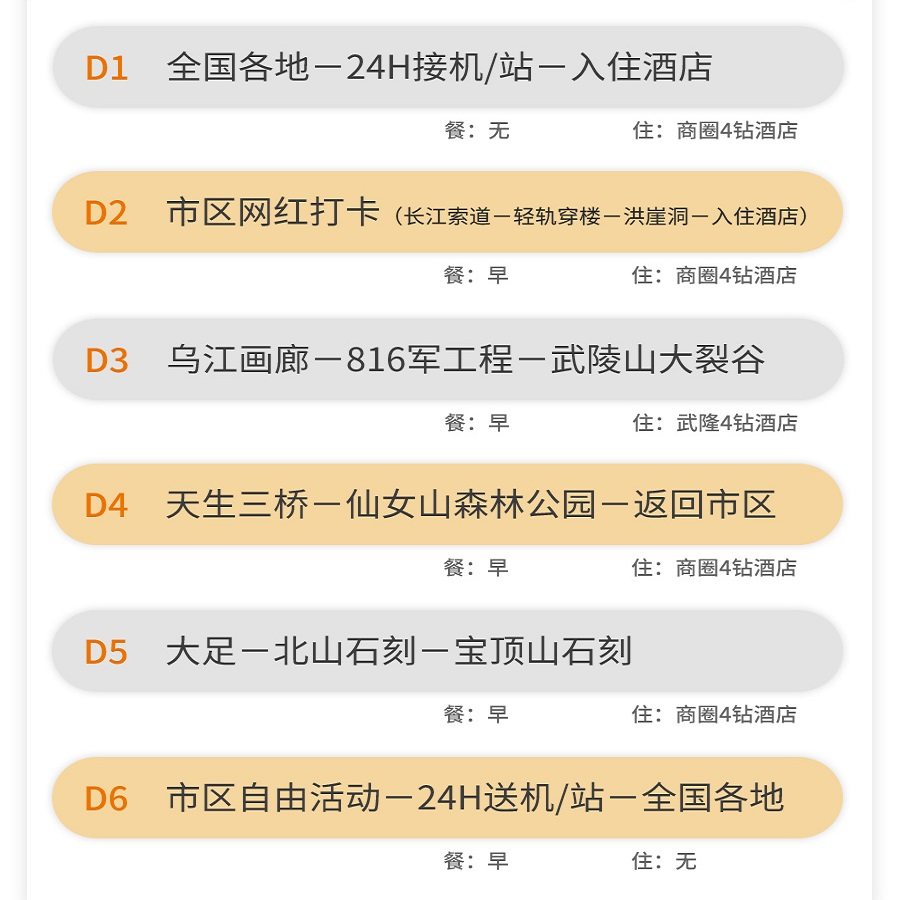 D1 全国各地－24H接机/站－入住酒店

餐：无 住：商圈4钻酒店

D2 市区网红打卡（长江索道－轻轨穿楼－洪崖洞－入住酒店）

餐：早 住：商圈4钻酒店

D3 乌江画廊－816军工程－武陵山大裂谷

餐：早 住：武隆4钻酒店

D4 天生三桥－仙女山森林公园－返回市区

餐：早 住：商圈4钻酒店

D5 大足－北山石刻－宝顶山石刻

餐：早 住：商圈4钻酒店

D6 市区自由活动－24H送机/站－全国各地

餐：早 住：无